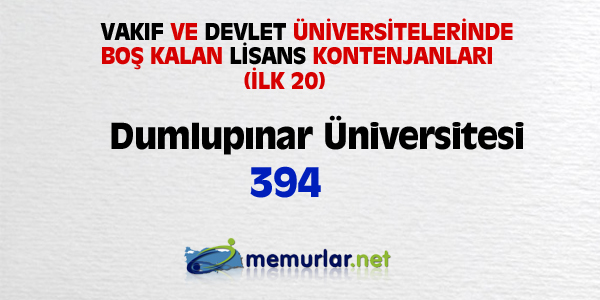 VAKIF VE DEVLET ÜNİVERSİTELERİNDE BOŞ KALAN LİSANS KONTENJANLARI (İLK 20)

Dumlupınar Üniversitesi

394

memurlar.net